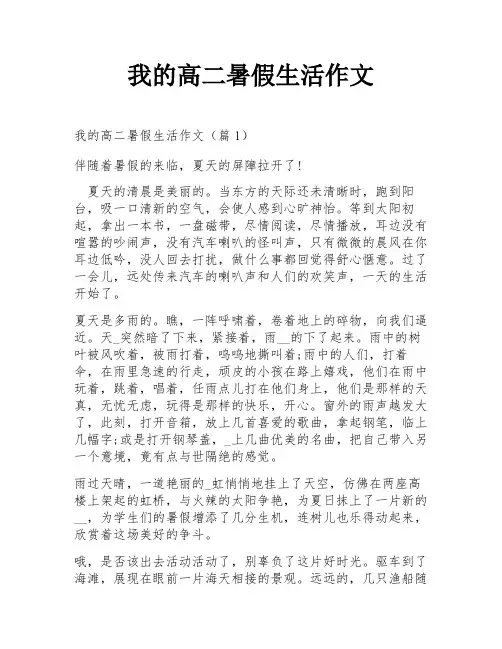 我的高二暑假生活作文

我的高二暑假生活作文（篇1）

伴随着暑假的来临，夏天的屏障拉开了！

夏天的清晨是美丽的。当东方的天际还未清晰时，跑到阳台，吸一口清新的空气，会使人感到心旷神怡。等到太阳初起，拿出一本书，一盘磁带，尽情阅读，尽情播放，耳边没有喧嚣的吵闹声，没有汽车喇叭的怪叫声，只有微微的晨风在你耳边低吟，没人回去打扰，做什么事都回觉得舒心惬意。过了一会儿，远处传来汽车的喇叭声和人们的欢笑声，一天的生活开始了。

夏天是多雨的。瞧，一阵呼啸着，卷着地上的碎物，向我们逼近。天_突然暗了下来，紧接着，雨__的下了起来。雨中的树叶被风吹着，被雨打着，呜呜地撕叫着;雨中的人们，打着伞，在雨里急速的行走，顽皮的小孩在路上嬉戏，他们在雨中玩着，跳着，唱着，任雨点儿打在他们身上，他们是那样的天真，无忧无虑，玩得是那样的快乐，开心。窗外的雨声越发大了，此刻，打开音箱，放上几首喜爱的歌曲，拿起钢笔，临上几幅字;或是打开钢琴盖，_上几曲优美的名曲，把自己带入另一个意境，竟有点与世隔绝的感觉。

雨过天晴，一道艳丽的_虹悄悄地挂上了天空，仿佛在两座高楼上架起的虹桥，与火辣的太阳争艳，为夏日抹上了一片新的__，为学生们的暑假增添了几分生机，连树儿也乐得动起来，欣赏着这场美好的争斗。

哦，是否该出去活动活动了，别辜负了这片好时光。驱车到了海滩，展现在眼前一片海天相接的景观。远远的，几只渔船随